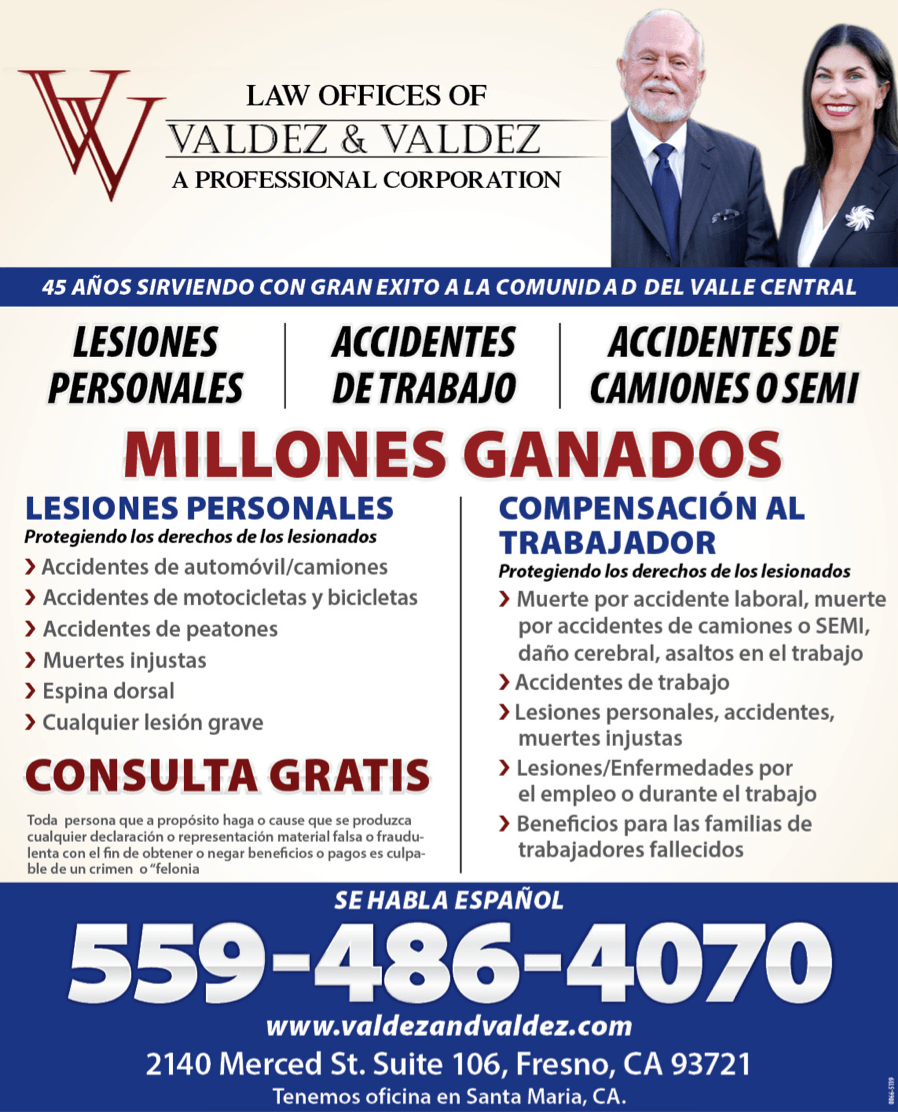 LAW OFFICES OF
VALDEZ & VALDEZ
A PROFESSIONAL CORPORATION

45 AÑOS SIRVIENDO CON GRAN EXITO A LA COMUNIDAD DEL VALLE CENTRAL

LESIONES PERSONALES

ACCIDENTES DE TRABAJO

ACCIDENTES DE CAMIONES O SEMI

MILLONES GANADOS

LESIONES PERSONALES
Protegiendo los derechos de los lesionados
› Accidentes de automóvil/camiones
› Accidentes de motocicletas y bicicletas
› Accidentes de peatones
› Muertes injustas
› Espina dorsal
› Cualquier lesión grave

CONSULTA GRATIS

Toda persona que a propósito haga o cause que se produzca cualquier declaración o representación material falsa o fraudulenta con el fin de obtener o negar beneficios o pagos es culpable de un crimen o "felonia

COMPENSACIÓN AL TRABAJADOR
Protegiendo los derechos de los lesionados
› Muerte por accidente laboral, muerte por accidentes de camiones o SEMI, daño cerebral, asaltos en el trabajo
› Accidentes de trabajo
› Lesiones personales, accidentes, muertes injustas
› Lesiones/Enfermedades por el empleo o durante el trabajo
› Beneficios para las familias de trabajadores fallecidos

SE HABLA ESPAÑOL
559-486-4070
www.valdezandvaldez.com
2140 Merced St. Suite 106, Fresno, CA 93721
Tenemos oficina en Santa Maria, CA.